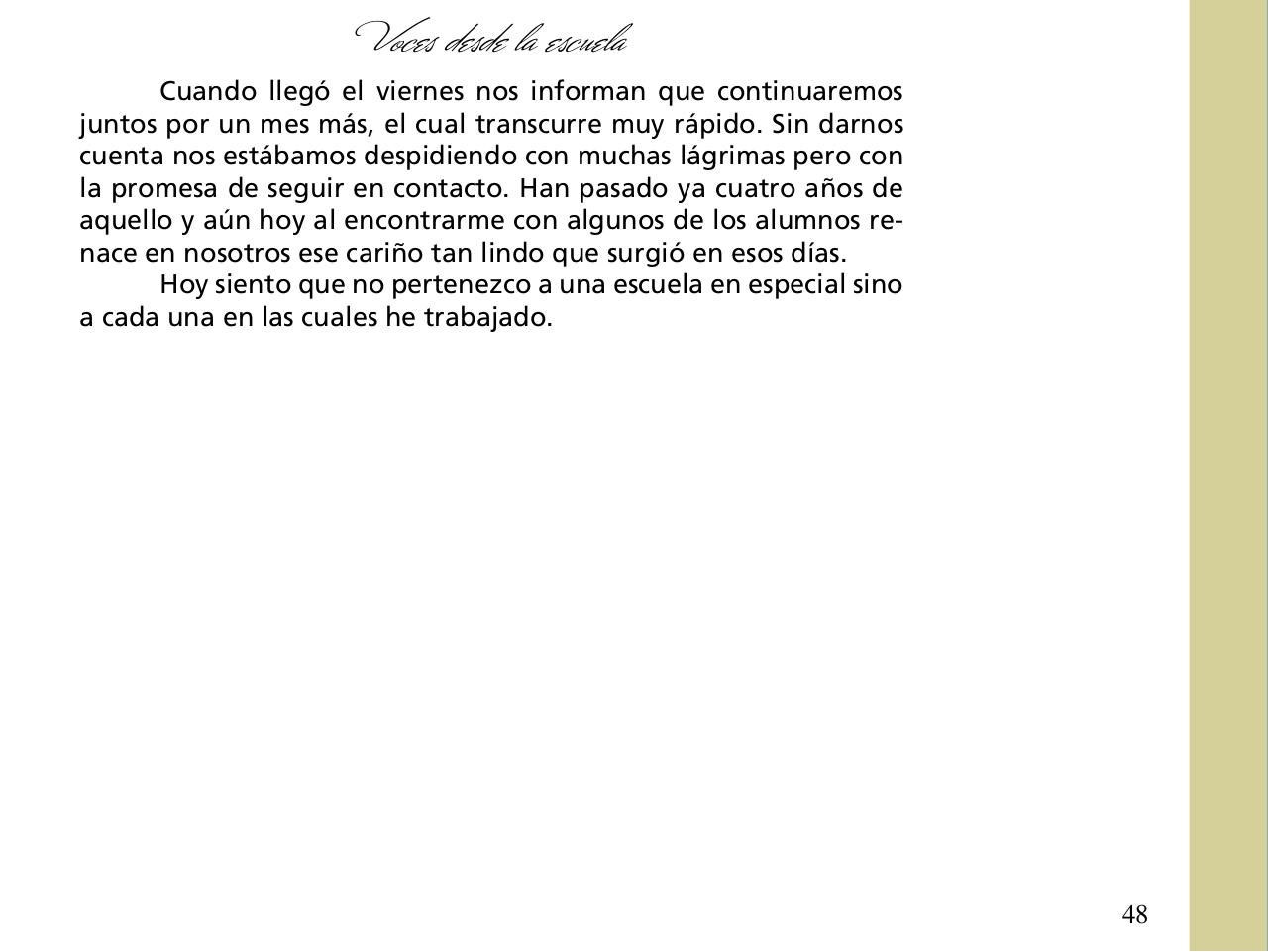 Voces desde la escuela

Cuando llegó el viernes nos informan que continuaremos juntos por un mes más, el cual transcurre muy rápido. Sin darnos cuenta nos estábamos despidiendo con muchas lágrimas pero con la promesa de seguir en contacto. Han pasado ya cuatro años de aquello y aún hoy al encontrarme con algunos de los alumnos renace en nosotros ese cariño tan lindo que surgió en esos días.

Hoy siento que no pertenezco a una escuela en especial sino a cada una en las cuales he trabajado.

48